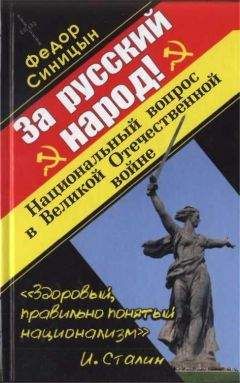 Федор Синицын

За русский народ!

Национальный вопрос в Великой Отечественной войне

«Здоровый, правильно понятый национализм»
И. Сталин